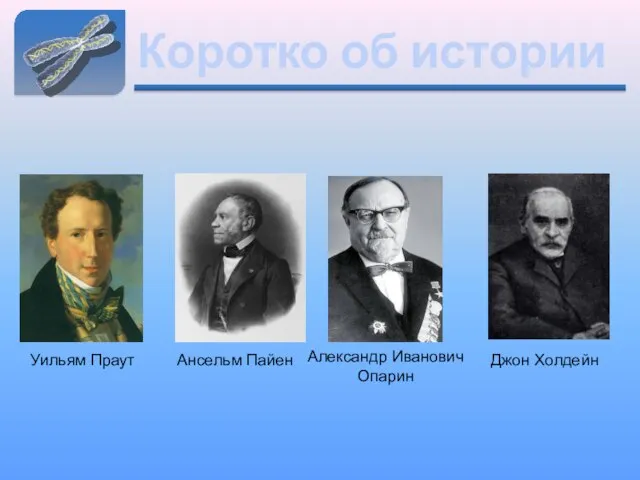 Коротко об истории

Уильям Праут

Ансельм Пайен

Александр Иванович Опарин

Джон Холдейн